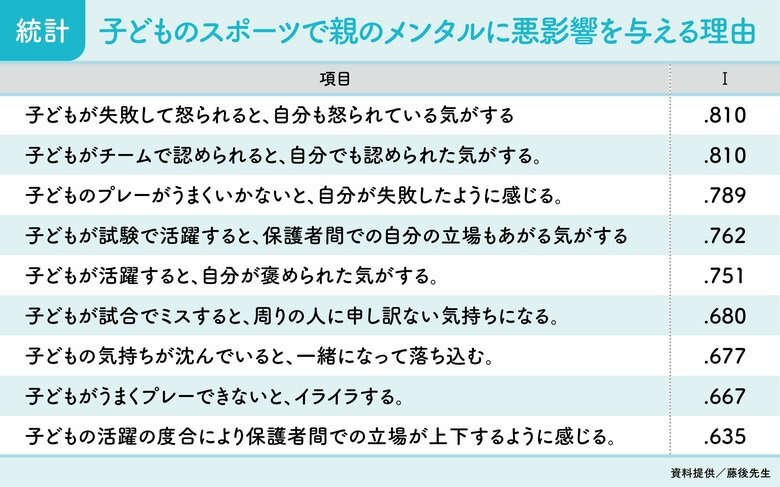 統計　子どものスポーツで親のメンタルに悪影響を与える理由

| 項目 | I |
|---|---|
| 子どもが失敗して怒られると、自分も怒られている気がする | .810 |
| 子どもがチームで認められると、自分でも認められた気がする。 | .810 |
| 子どものプレーがうまくいかないと、自分が失敗したように感じる。 | .789 |
| 子どもが試験で活躍すると、保護者間での自分の立場もあがる気がする | .762 |
| 子どもが活躍すると、自分が褒められた気がする。 | .751 |
| 子どもが試合でミスすると、周りの人に申し訳ない気持ちになる。 | .680 |
| 子どもの気持ちが沈んでいると、一緒になって落ち込む。 | .677 |
| 子どもがうまくプレーできないと、イライラする。 | .667 |
| 子どもの活躍の度合により保護者間での立場が上下するように感じる。 | .635 |

資料提供／藤後先生